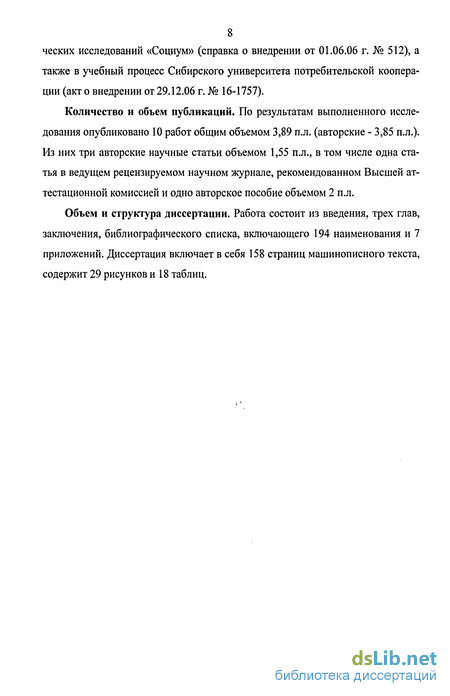 8

ческих исследований «Социум» (справка о внедрении от 01.06.06 г. № 512), а также в учебный процесс Сибирского университета потребительской кооперации (акт о внедрении от 29.12.06 г. № 16-1757).

Количество и объем публикаций. По результатам выполненного исследования опубликовано 10 работ общим объемом 3,89 п.л. (авторские - 3,85 п.л.). Из них три авторские научные статьи объемом 1,55 п.л., в том числе одна статья в ведущем рецензируемом научном журнале, рекомендованном Высшей аттестационной комиссией и одно авторское пособие объемом 2 п.л.

Объем и структура диссертации. Работа состоит из введения, трех глав, заключения, библиографического списка, включающего 194 наименования и 7 приложений. Диссертация включает в себя 158 страниц машинописного текста, содержит 29 рисунков и 18 таблиц.

dsLib.net
библиотека диссертаций